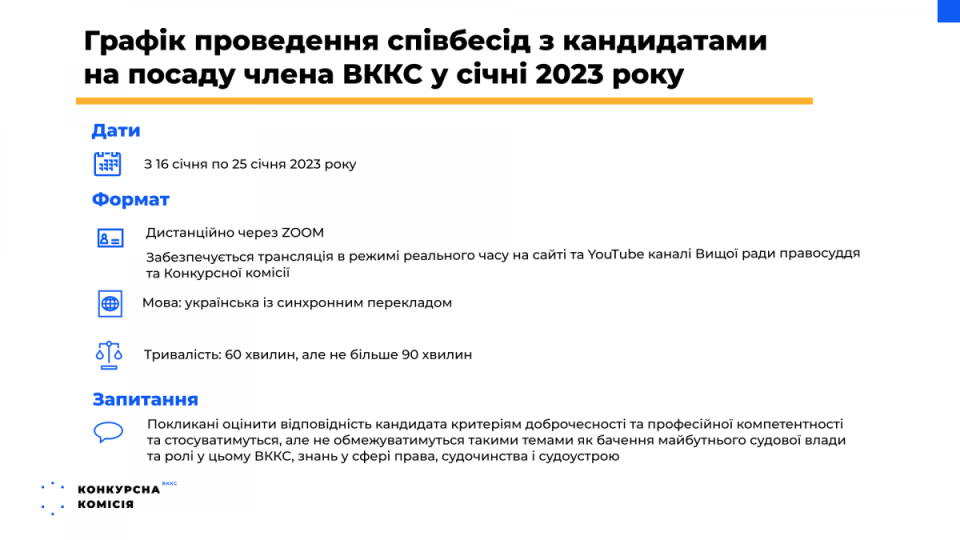 Графік проведення співбесід з кандидатами на посаду члена ВККС у січні 2023 року

Дати

З 16 січня по 25 січня 2023 року

Формат

Дистанційно через ZOOM

Забезпечується трансляція в режимі реального часу на сайті та YouTube каналі Вищої ради правосуддя та Конкурсної комісії

Мова: українська із синхронним перекладом

Тривалість: 60 хвилин, але не більше 90 хвилин

Запитання

Покликані оцінити відповідність кандидата критеріям доброчесності та професійної компетентності та стосуватимуться, але не обмежуватимуться такими темами як бачення майбутнього судової влади та ролі у цьому ВККС, знань у сфері права, судочинства і судоустрою

КОНКУРСНА ВККС
КОМІСІЯ